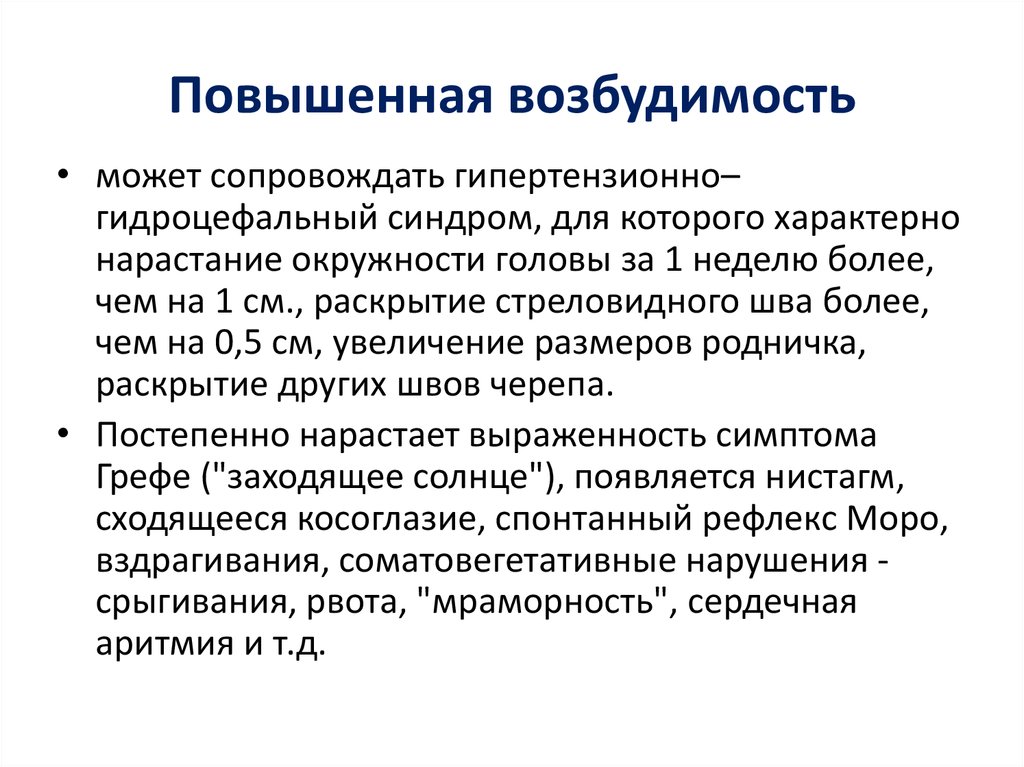 Повышенная возбудимость

• может сопровождать гипертензионно–гидроцефальный синдром, для которого характерно нарастание окружности головы за 1 неделю более, чем на 1 см., раскрытие стреловидного шва более, чем на 0,5 см, увеличение размеров родничка, раскрытие других швов черепа.

• Постепенно нарастает выраженность симптома Грефе ("заходящее солнце"), появляется нистагм, сходящееся косоглазие, спонтанный рефлекс Моро, вздрагивания, соматовегетативные нарушения - срыгивания, рвота, "мраморность", сердечная аритмия и т.д.